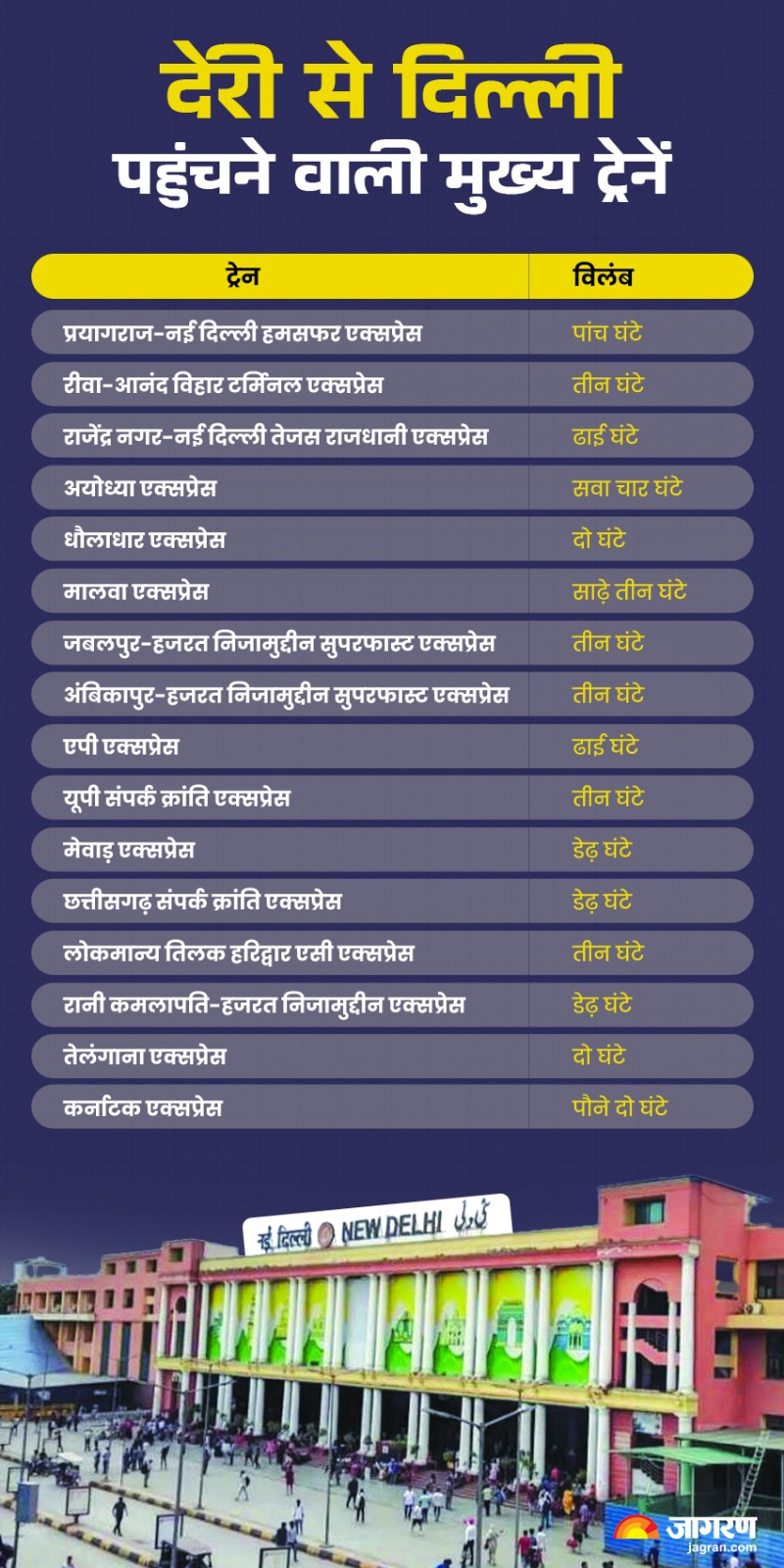 देरी से दिल्ली
पहुंचने वाली मुख्य ट्रेनें

| ट्रेन | विलंब |
|---|---|
| प्रयागराज-नई दिल्ली हमसफर एक्सप्रेस | पांच घंटे |
| रीवा-आनंद विहार टर्मिनल एक्सप्रेस | तीन घंटे |
| राजेंद्र नगर-नई दिल्ली तेजस राजधानी एक्सप्रेस | ढाई घंटे |
| अयोध्या एक्सप्रेस | सवा चार घंटे |
| धौलाधार एक्सप्रेस | दो घंटे |
| मालवा एक्सप्रेस | साढ़े तीन घंटे |
| जबलपुर-हजरत निजामुद्दीन सुपरफास्ट एक्सप्रेस | तीन घंटे |
| अंबिकापुर-हजरत निजामुद्दीन सुपरफास्ट एक्सप्रेस | तीन घंटे |
| एपी एक्सप्रेस | ढाई घंटे |
| यूपी संपर्क क्रांति एक्सप्रेस | तीन घंटे |
| मेवाड़ एक्सप्रेस | डेढ़ घंटे |
| छत्तीसगढ़ संपर्क क्रांति एक्सप्रेस | डेढ़ घंटे |
| लोकमान्य तिलक हरिद्वार एसी एक्सप्रेस | तीन घंटे |
| रानी कमलापति-हजरत निजामुद्दीन एक्सप्रेस | डेढ़ घंटे |
| तेलंगाना एक्सप्रेस | दो घंटे |
| कर्नाटक एक्सप्रेस | पौने दो घंटे |

नई दिल्ली NEW DELHI نئی دہلی

जागरण
jagran.com